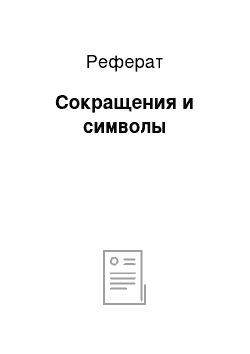 Реферат

Сокращения и символы